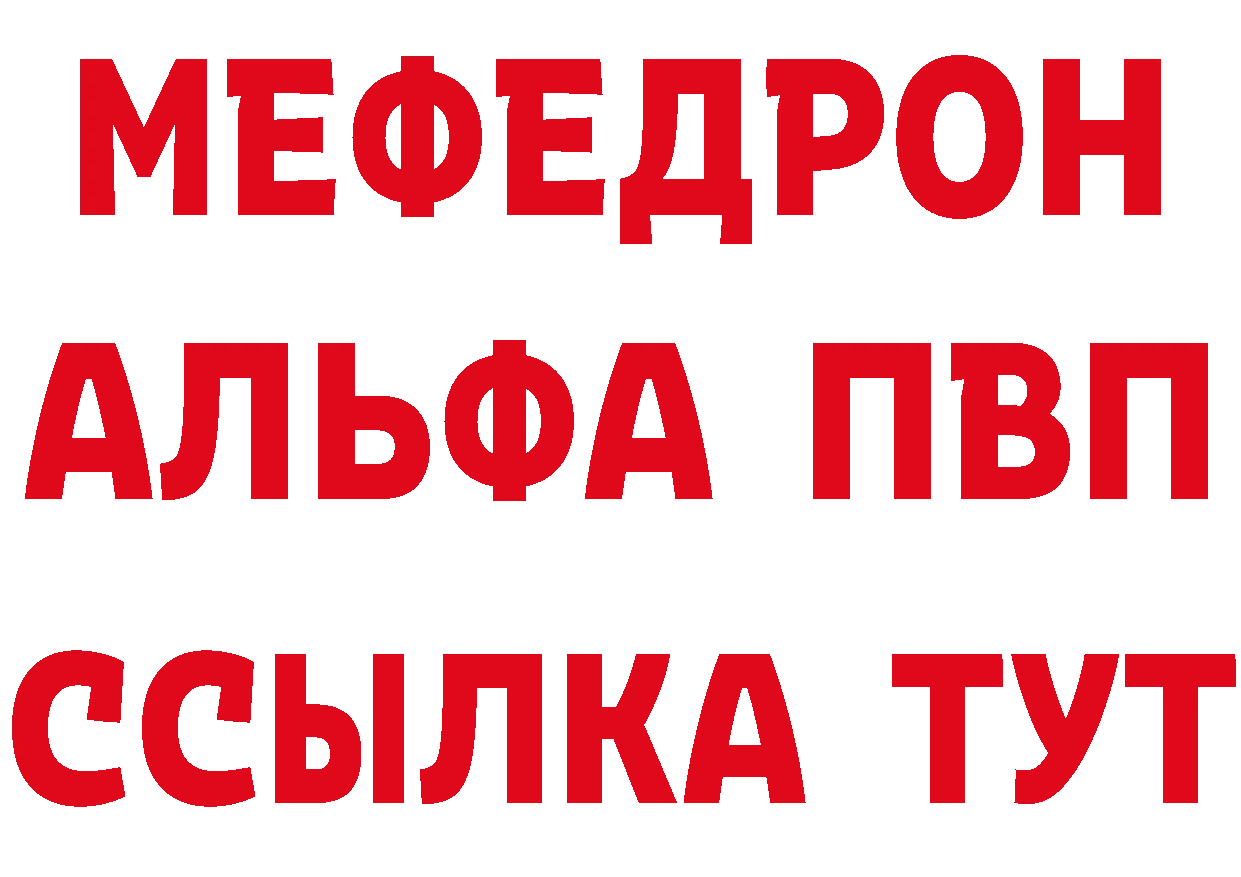 МЕФЕДРОН
АЛЬФА ПВП
ССЫЛКА ТУТ